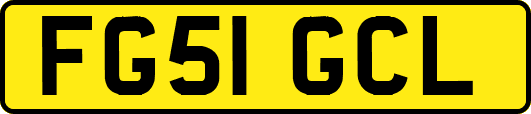 FG51 GCL